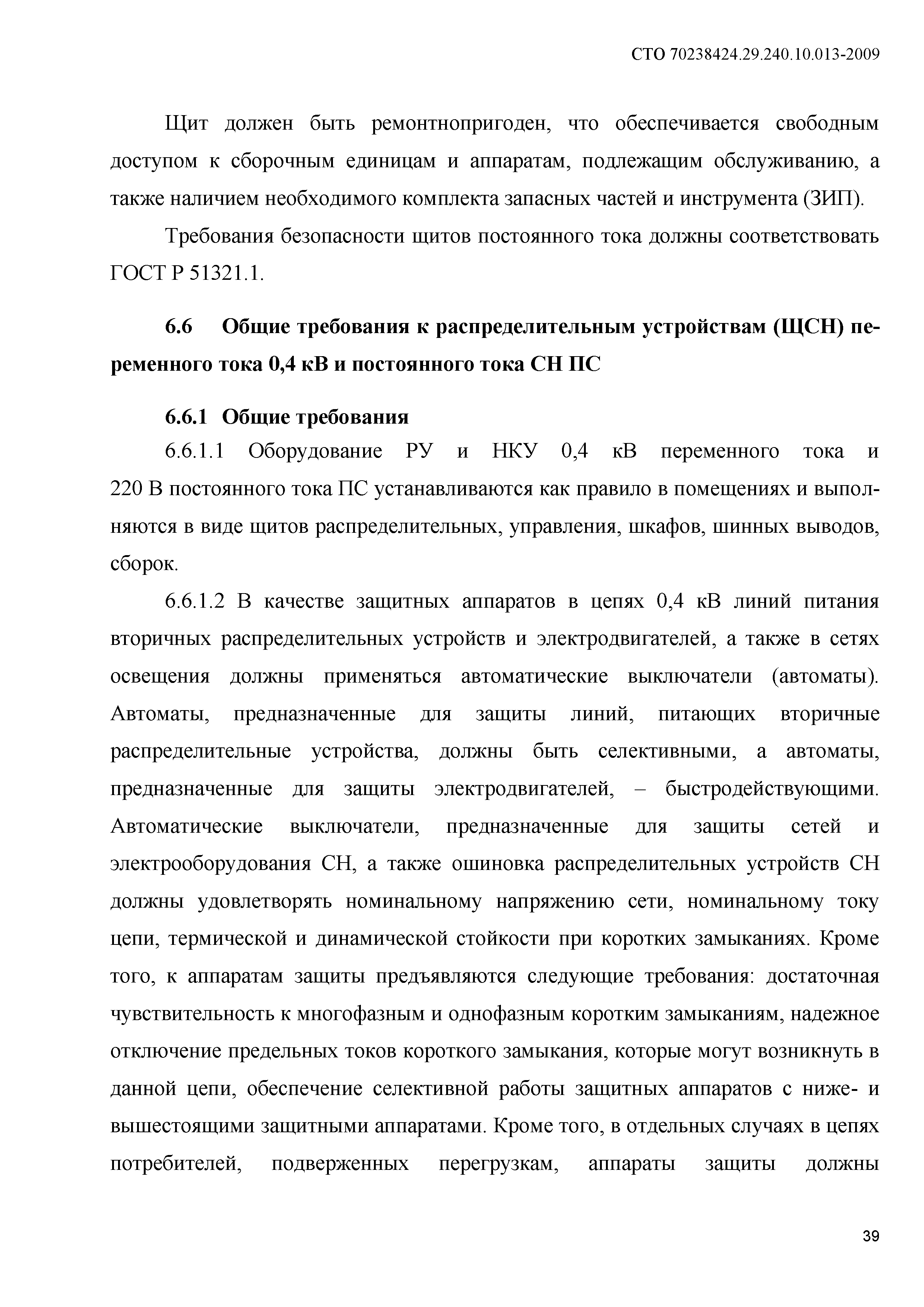 СТО 70238424.29.240.10.013-2009

Щит должен быть ремонтнопригоден, что обеспечивается свободным доступом к сборочным единицам и аппаратам, подлежащим обслуживанию, а также наличием необходимого комплекта запасных частей и инструмента (ЗИП).

Требования безопасности щитов постоянного тока должны соответствовать ГОСТ Р 51321.1.

6.6 Общие требования к распределительным устройствам (ЩСН) переменного тока 0,4 кВ и постоянного тока СН ПС

6.6.1 Общие требования

6.6.1.1 Оборудование РУ и НКУ 0,4 кВ переменного тока и 220 В постоянного тока ПС устанавливаются как правило в помещениях и выполняются в виде щитов распределительных, управления, шкафов, шинных выводов, сборок.

6.6.1.2 В качестве защитных аппаратов в цепях 0,4 кВ линий питания вторичных распределительных устройств и электродвигателей, а также в сетях освещения должны применяться автоматические выключатели (автоматы). Автоматы, предназначенные для защиты линий, питающих вторичные распределительные устройства, должны быть селективными, а автоматы, предназначенные для защиты электродвигателей, – быстродействующими. Автоматические выключатели, предназначенные для защиты сетей и электрооборудования СН, а также ошиновка распределительных устройств СН должны удовлетворять номинальному напряжению сети, номинальному току цепи, термической и динамической стойкости при коротких замыканиях. Кроме того, к аппаратам защиты предъявляются следующие требования: достаточная чувствительность к многофазным и однофазным коротким замыканиям, надежное отключение предельных токов короткого замыкания, которые могут возникнуть в данной цепи, обеспечение селективной работы защитных аппаратов с ниже- и вышестоящими защитными аппаратами. Кроме того, в отдельных случаях в цепях потребителей, подверженных перегрузкам, аппараты защиты должны

39